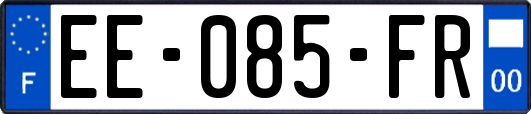 F
EE-085-FR
00